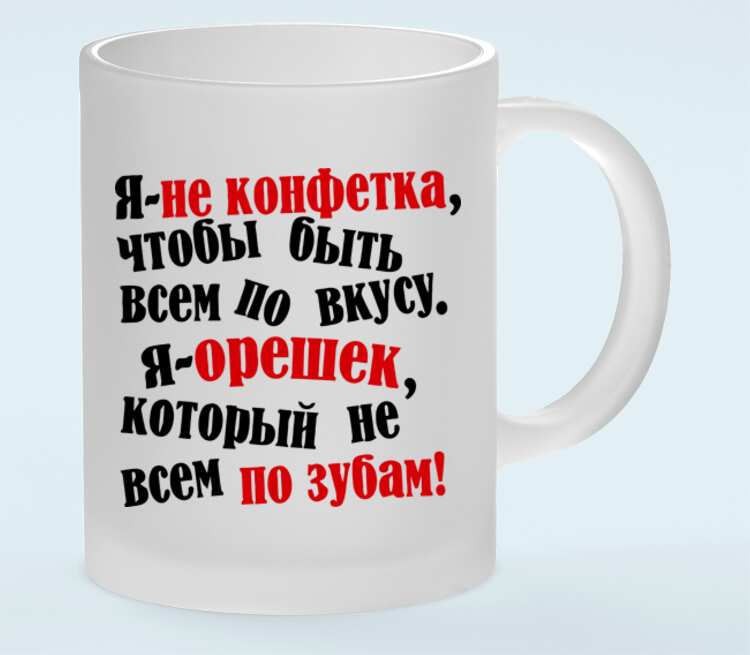 Я-не конфетка, чтобы быть всем по вкусу. Я-орешек, который не всем по зубам!